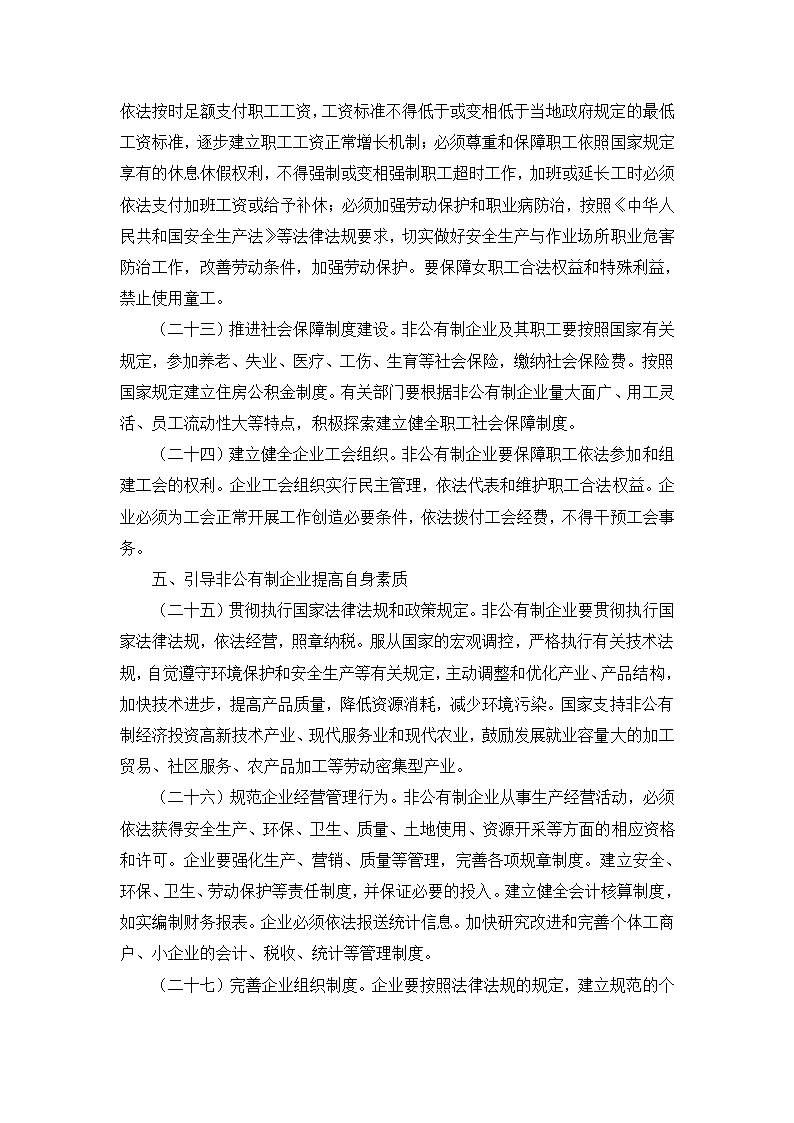 依法按时足额支付职工工资，工资标准不得低于或变相低于当地政府规定的最低工资标准，逐步建立职工工资正常增长机制；必须尊重和保障职工依照国家规定享有的休息休假权利，不得强制或变相强制职工超时工作，加班或延长工时必须依法支付加班工资或给予补休；必须加强劳动保护和职业病防治，按照《中华人民共和国安全生产法》等法律法规要求，切实做好安全生产与作业场所职业危害防治工作，改善劳动条件，加强劳动保护。要保障女职工合法权益和特殊利益，禁止使用童工。

（二十三）推进社会保障制度建设。非公有制企业及其职工要按照国家有关规定，参加养老、失业、医疗、工伤、生育等社会保险，缴纳社会保险费。按照国家规定建立住房公积金制度。有关部门要根据非公有制企业量大面广、用工灵活、员工流动性大等特点，积极探索建立健全职工社会保障制度。

（二十四）建立健全企业工会组织。非公有制企业要保障职工依法参加和组建工会的权利。企业工会组织实行民主管理，依法代表和维护职工合法权益。企业必须为工会正常开展工作创造必要条件，依法拨付工会经费，不得干预工会事务。

五、引导非公有制企业提高自身素质

（二十五）贯彻执行国家法律法规和政策规定。非公有制企业要贯彻执行国家法律法规，依法经营，照章纳税。服从国家的宏观调控，严格执行有关技术法规，自觉遵守环境保护和安全生产等有关规定，主动调整和优化产业、产品结构，加快技术进步，提高产品质量，降低资源消耗，减少环境污染。国家支持非公有制经济投资高新技术产业、现代服务业和现代农业，鼓励发展就业容量大的加工贸易、社区服务、农产品加工等劳动密集型产业。

（二十六）规范企业经营管理行为。非公有制企业从事生产经营活动，必须依法获得安全生产、环保、卫生、质量、土地使用、资源开采等方面的相应资格和许可。企业要强化生产、营销、质量等管理，完善各项规章制度。建立安全、环保、卫生、劳动保护等责任制度，并保证必要的投入。建立健全会计核算制度，如实编制财务报表。企业必须依法报送统计信息。加快研究改进和完善个体工商户、小企业的会计、税收、统计等管理制度。

（二十七）完善企业组织制度。企业要按照法律法规的规定，建立规范的个